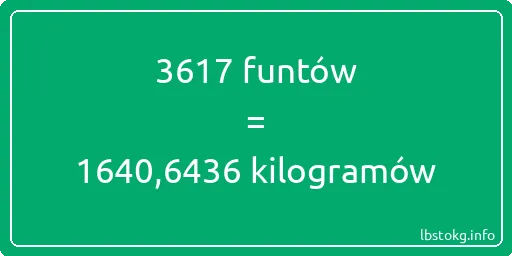 3617 funtów

=

1640,6436 kilogramów

lbstokg.info